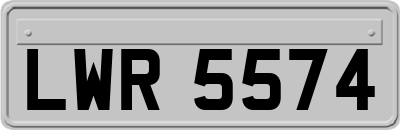 LWR 5574